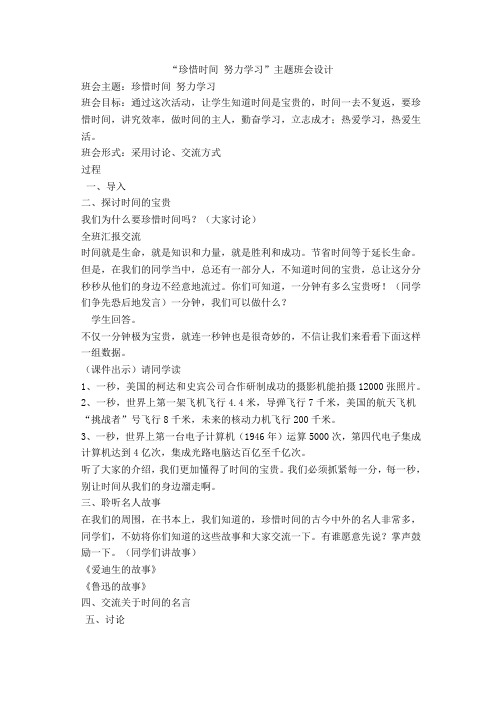 “珍惜时间 努力学习”主题班会设计

班会主题：珍惜时间 努力学习

班会目标：通过这次活动，让学生知道时间是宝贵的，时间一去不复返，要珍惜时间，讲究效率，做时间的主人，勤奋学习，立志成才；热爱学习，热爱生活。

班会形式：采用讨论、交流方式

过程

一、导入

二、探讨时间的宝贵

我们为什么要珍惜时间吗？（大家讨论）

全班汇报交流

时间就是生命，就是知识和力量，就是胜利和成功。节省时间等于延长生命。但是，在我们的同学当中，总还有一部分人，不知道时间的宝贵，总让这分分秒秒从他们的身边不经意地流过。你们可知道，一分钟有多么宝贵呀！（同学们争先恐后地发言）一分钟，我们可以做什么？

学生回答。

不仅一分钟极为宝贵，就连一秒钟也是很奇妙的，不信让我们来看看下面这样一组数据。

（课件出示）请同学读

1、一秒，美国的柯达和史宾公司合作研制成功的摄影机能拍摄 12000 张照片。

2、一秒，世界上第一架飞机飞行 4.4 米，导弹飞行 7 千米，美国的航天飞机“挑战者”号飞行 8 千米，未来的核动力机飞行 200 千米。

3、一秒，世界上第一台电子计算机（1946 年）运算 5000 次，第四代电子集成计算机达到 4 亿次，集成光路电脑达百亿至千亿次。

听了大家的介绍，我们更加懂得了时间的宝贵。我们必须抓紧每一分，每一秒，别让时间从我们的身边溜走啊。

三、聆听名人故事

在我们的周围，在书本上，我们知道的，珍惜时间的古今中外的名人非常多，同学们，不妨将你们知道的这些故事和大家交流一下。有谁愿意先说？掌声鼓励一下。（同学们讲故事）

《爱迪生的故事》

《鲁迅的故事》

四、交流关于时间的名言

五、讨论